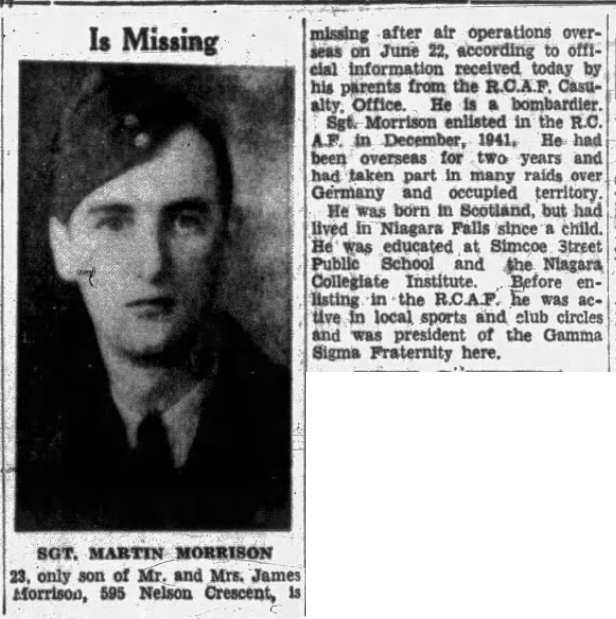 Is Missing

SGT. MARTIN MORRISON
23, only son of Mr. and Mrs. James Morrison, 595 Nelson Crescent, is missing after air operations overseas on June 22, according to official information received today by his parents from the R.C.A.F. Casualty Office. He is a bombardier.

Sgt. Morrison enlisted in the R.C.A.F. in December, 1941. He had been overseas for two years and had taken part in many raids over Germany and occupied territory.

He was born in Scotland, but had lived in Niagara Falls since a child. He was educated at Simcoe Street Public School and the Niagara Collegiate Institute. Before enlisting in the R.C.A.F. he was active in local sports and club circles and was president of the Gamma Sigma Fraternity here.